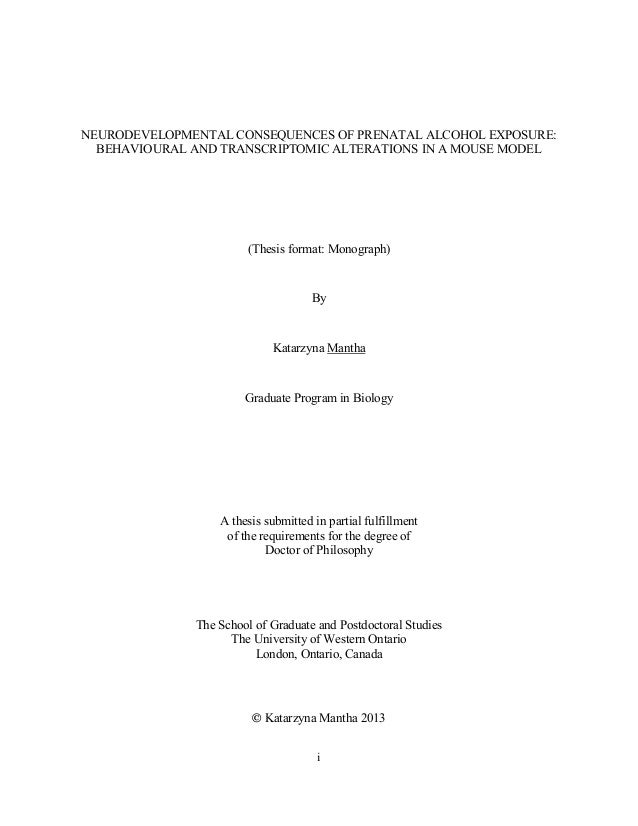 NEURODEVELOPMENTAL CONSEQUENCES OF PRENATAL ALCOHOL EXPOSURE: BEHAVIOURAL AND TRANSCRIPTOMIC ALTERATIONS IN A MOUSE MODEL

(Thesis format: Monograph)

By

Katarzyna Mantha

Graduate Program in Biology

A thesis submitted in partial fulfillment
of the requirements for the degree of
Doctor of Philosophy

The School of Graduate and Postdoctoral Studies
The University of Western Ontario
London, Ontario, Canada

© Katarzyna Mantha 2013

i